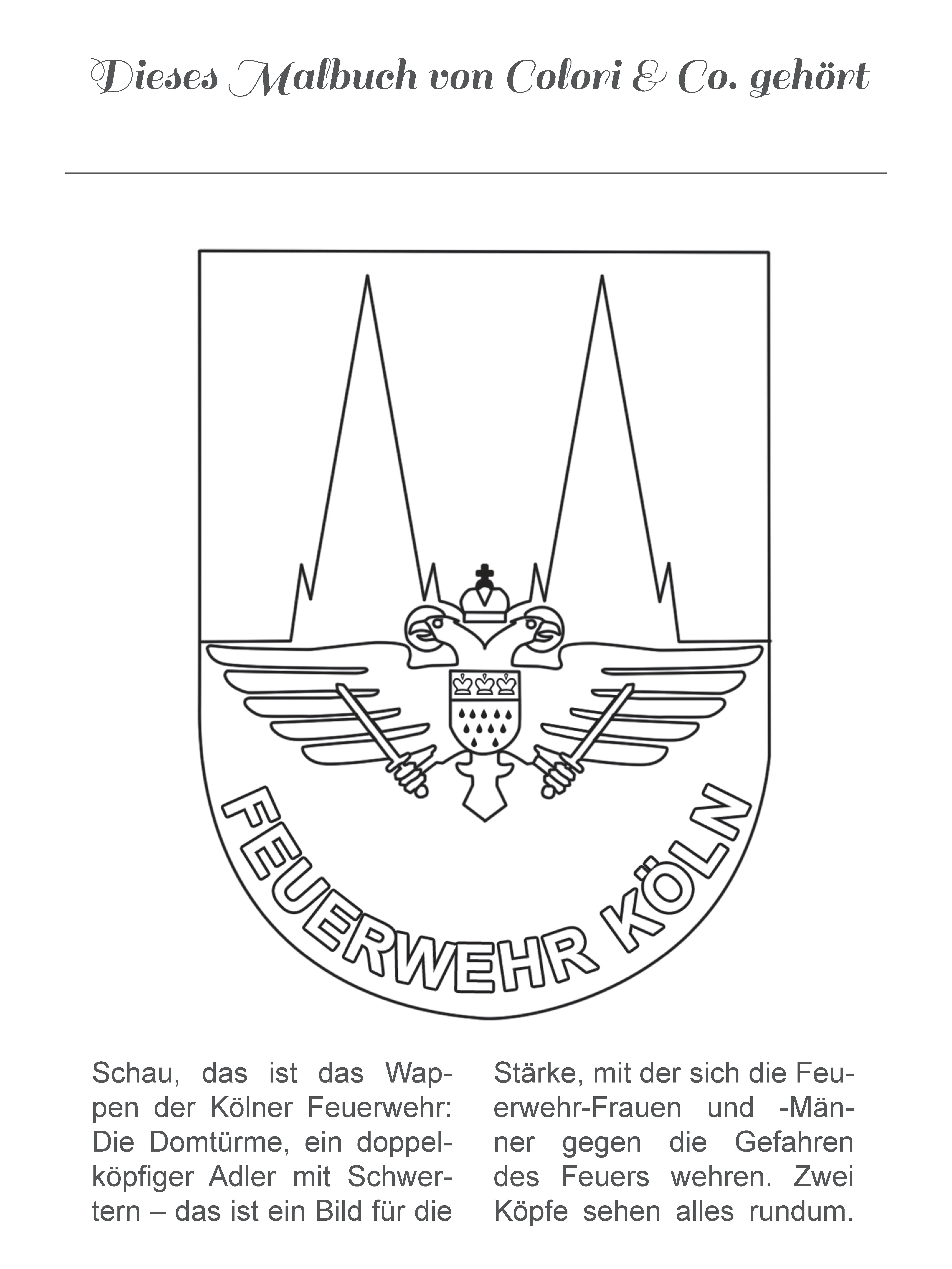 Dieses Malbuch von Colori & Co. gehört

FEUERWEHR KÖLN

Schau, das ist das Wappen der Kölner Feuerwehr: Die Domtürme, ein doppelköpfiger Adler mit Schwertern – das ist ein Bild für die

Stärke, mit der sich die Feuerwehr-Frauen und -Männer gegen die Gefahren des Feuers wehren. Zwei Köpfe sehen alles rundum.